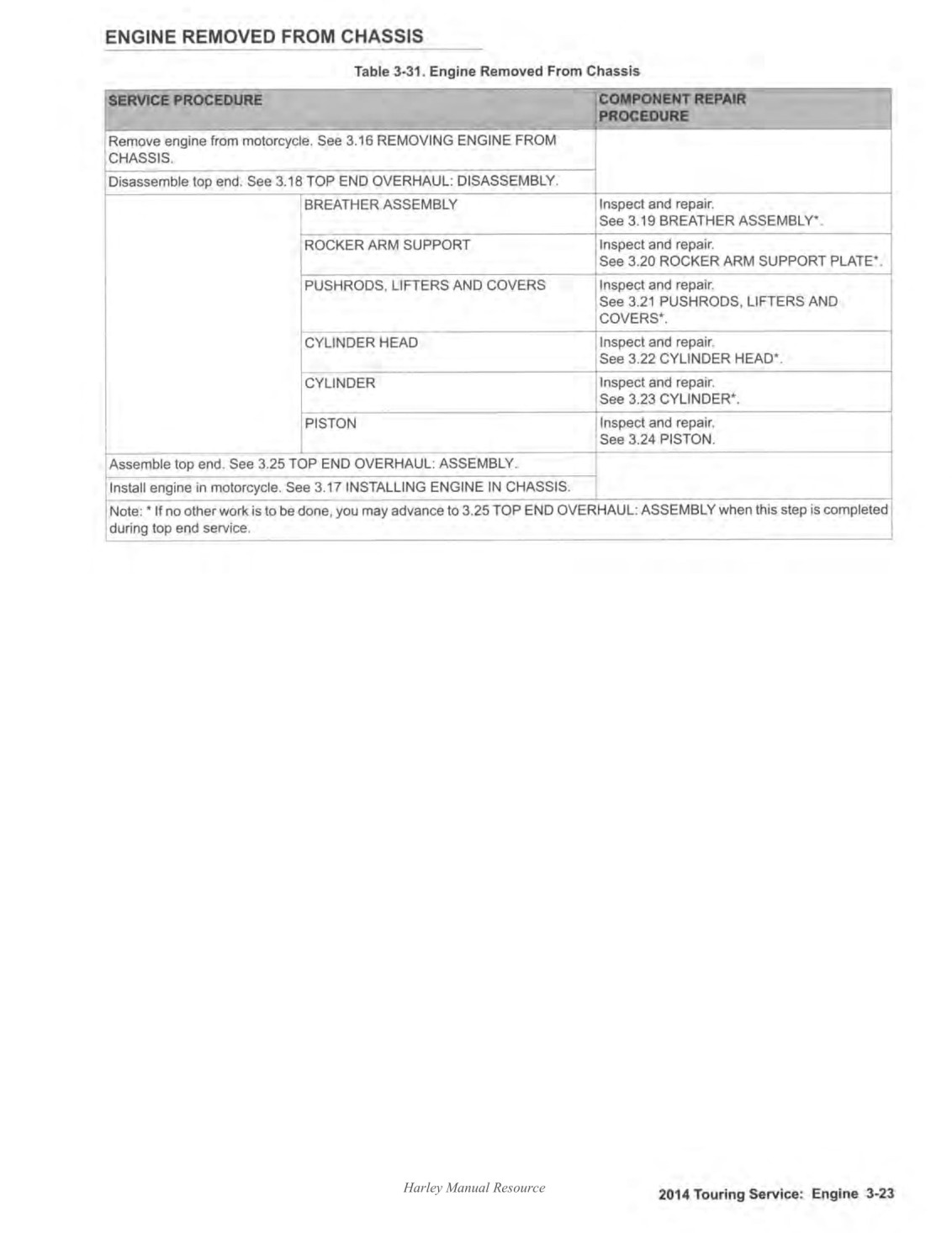 ENGINE REMOVED FROM CHASSIS

Table 3-31. Engine Removed From Chassis

| SERVICE PROCEDURE | | COMPONENT REPAIR PROCEDURE |
|---|---|---|
| Remove engine from motorcycle. See 3.16 REMOVING ENGINE FROM CHASSIS. | | |
| Disassemble top end. See 3.18 TOP END OVERHAUL: DISASSEMBLY. | | |
| | BREATHER ASSEMBLY | Inspect and repair. See 3.19 BREATHER ASSEMBLY*. |
| | ROCKER ARM SUPPORT | Inspect and repair. See 3.20 ROCKER ARM SUPPORT PLATE*. |
| | PUSHRODS, LIFTERS AND COVERS | Inspect and repair. See 3.21 PUSHRODS, LIFTERS AND COVERS*. |
| | CYLINDER HEAD | Inspect and repair. See 3.22 CYLINDER HEAD*. |
| | CYLINDER | Inspect and repair. See 3.23 CYLINDER*. |
| | PISTON | Inspect and repair. See 3.24 PISTON. |
| Assemble top end. See 3.25 TOP END OVERHAUL: ASSEMBLY. | | |
| Install engine in motorcycle. See 3.17 INSTALLING ENGINE IN CHASSIS. | | |
| Note: * If no other work is to be done, you may advance to 3.25 TOP END OVERHAUL: ASSEMBLY when this step is completed during top end service. | | |

Harley Manual Resource

2014 Touring Service: Engine 3-23